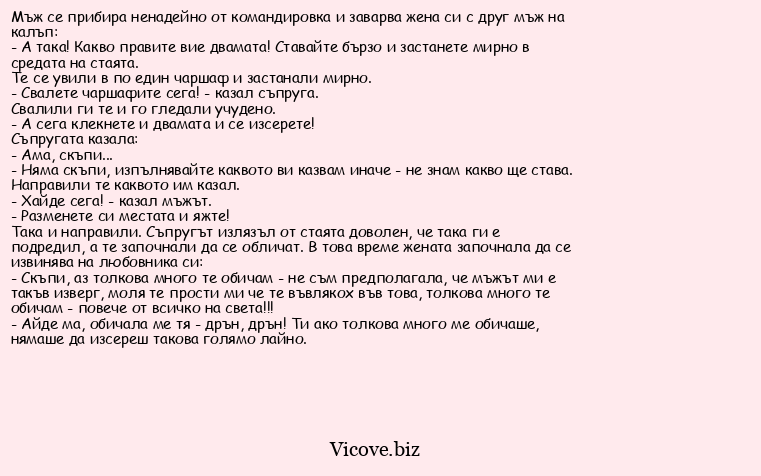 Мъж се прибира ненадейно от командировка и заварва жена си с друг мъж на калъп:
- А така! Какво правите вие двамата! Ставайте бързо и застанете мирно в средата на стаята.
Те се увили в по един чаршаф и застанали мирно.
- Свалете чаршафите сега! - казал съпруга.
Свалили ги те и го гледали учудено.
- А сега клекнете и двамата и се изсерете!
Съпругата казала:
- Ама, скъпи...
- Няма скъпи, изпълнявайте каквото ви казвам иначе - не знам какво ще става.
Направили те каквото им казал.
- Хайде сега! - казал мъжът.
- Разменете си местата и яжте!
Така и направили. Съпругът излязъл от стаята доволен, че така ги е подредил, а те започнали да се обличат. В това време жената започнала да се извинява на любовника си:
- Скъпи, аз толкова много те обичам - не съм предполагала, че мъжът ми е такъв изверг, моля те прости ми че те въвлякох във това, толкова много те обичам - повече от всичко на света!!!
- Айде ма, обичала ме тя - дрън, дрън! Ти ако толкова много ме обичаше, нямаше да изсереш такова голямо лайно.

Vicove.biz